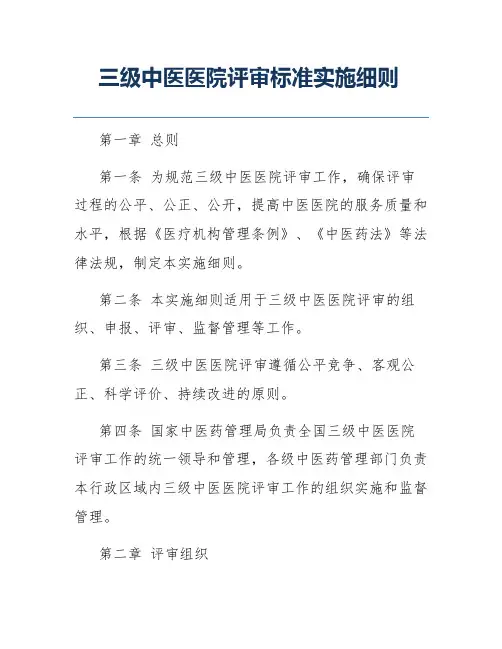 三级中医医院评审标准实施细则

第一章 总则

第一条 为规范三级中医医院评审工作，确保评审过程的公平、公正、公开，提高中医医院的服务质量和水平，根据《医疗机构管理条例》、《中医药法》等法律法规，制定本实施细则。

第二条 本实施细则适用于三级中医医院评审的组织、申报、评审、监督管理等工作。

第三条 三级中医医院评审遵循公平竞争、客观公正、科学评价、持续改进的原则。

第四条 国家中医药管理局负责全国三级中医医院评审工作的统一领导和管理，各级中医药管理部门负责本行政区域内三级中医医院评审工作的组织实施和监督管理。

第二章 评审组织